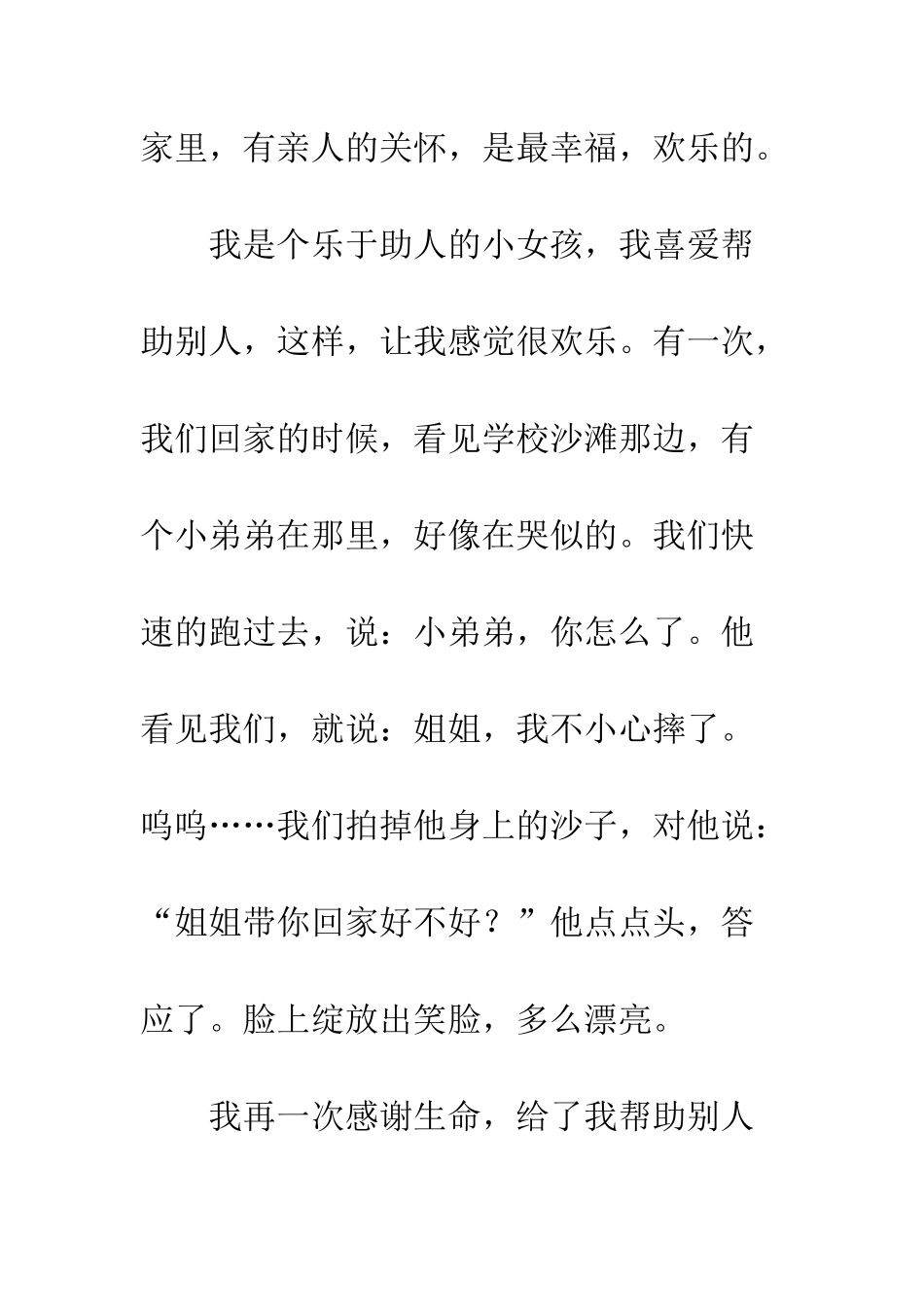 家里，有亲人的关怀，是最幸福，欢乐的。

我是个乐于助人的小女孩，我喜爱帮助别人，这样，让我感觉很欢乐。有一次，我们回家的时候，看见学校沙滩那边，有个小弟弟在那里，好像在哭似的。我们快速的跑过去，说：小弟弟，你怎么了。他看见我们，就说：姐姐，我不小心摔了。呜呜……我们拍掉他身上的沙子，对他说：“姐姐带你回家好不好？”他点点头，答应了。脸上绽放出笑脸，多么漂亮。

我再一次感谢生命，给了我帮助别人